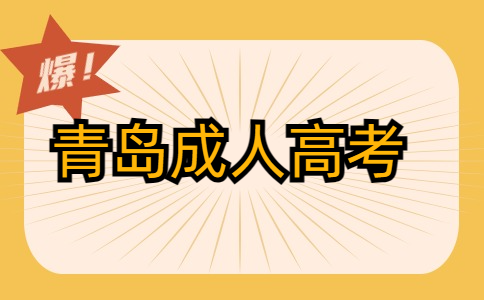 爆！

青岛成人高考